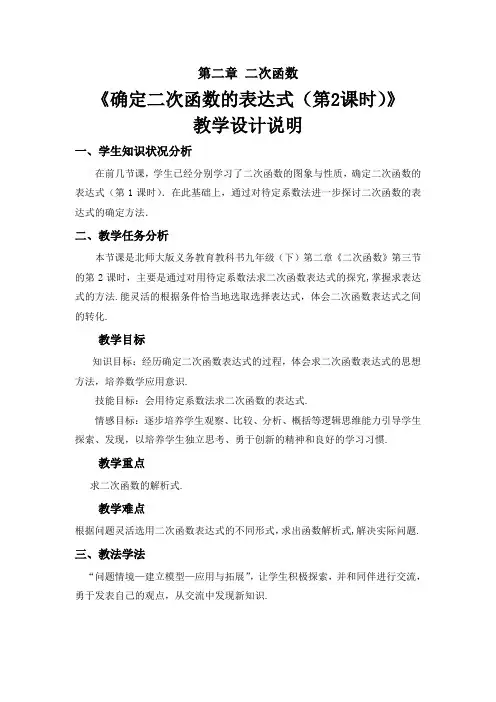 第二章 二次函数

《确定二次函数的表达式（第2课时）》

教学设计说明

一、学生知识状况分析

在前几节课，学生已经分别学习了二次函数的图象与性质，确定二次函数的表达式（第 1 课时）．在此基础上，通过对待定系数法进一步探讨二次函数的表达式的确定方法．

二、教学任务分析

本节课是北师大版义务教育教科书九年级（下）第二章《二次函数》第三节的第 2 课时，主要是通过对用待定系数法求二次函数表达式的探究，掌握求表达式的方法．能灵活的根据条件恰当地选取选择表达式，体会二次函数表达式之间的转化．

教学目标

知识目标：经历确定二次函数表达式的过程，体会求二次函数表达式的思想方法，培养数学应用意识．

技能目标：会用待定系数法求二次函数的表达式．

情感目标：逐步培养学生观察、比较、分析、概括等逻辑思维能力引导学生探索、发现，以培养学生独立思考、勇于创新的精神和良好的学习习惯．

教学重点

求二次函数的解析式．

教学难点

根据问题灵活选用二次函数表达式的不同形式，求出函数解析式，解决实际问题．

三、教法学法

“问题情境—建立模型—应用与拓展”，让学生积极探索，并和同伴进行交流，勇于发表自己的观点，从交流中发现新知识．